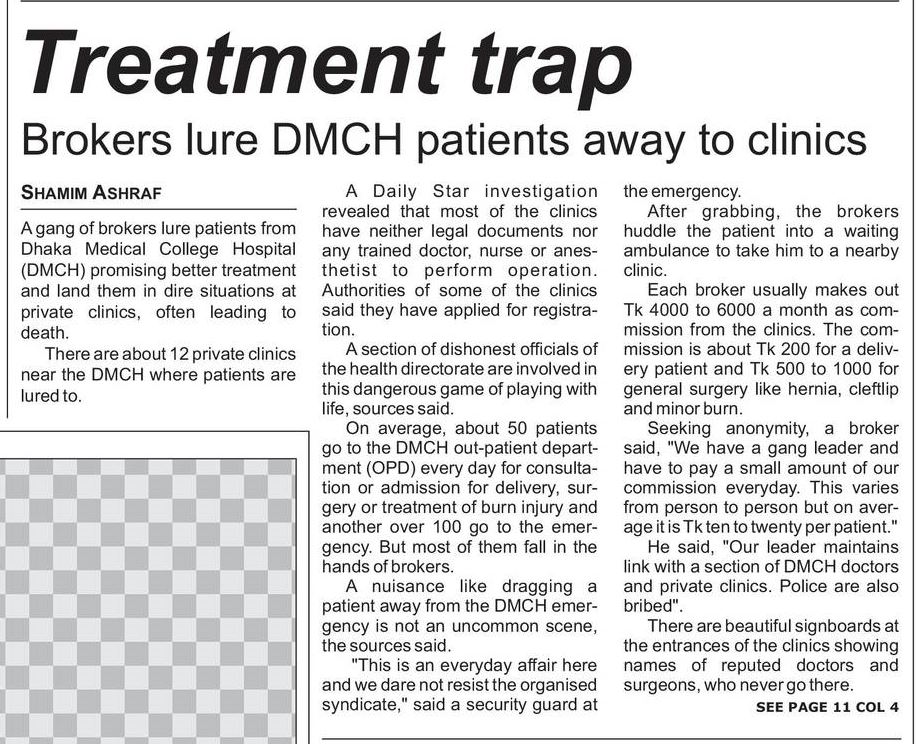 Treatment trap

Brokers lure DMCH patients away to clinics

SHAMIM ASHRAF

A gang of brokers lure patients from Dhaka Medical College Hospital (DMCH) promising better treatment and land them in dire situations at private clinics, often leading to death.

There are about 12 private clinics near the DMCH where patients are lured to.

A Daily Star investigation revealed that most of the clinics have neither legal documents nor any trained doctor, nurse or anesthetist to perform operation. Authorities of some of the clinics said they have applied for registration.

A section of dishonest officials of the health directorate are involved in this dangerous game of playing with life, sources said.

On average, about 50 patients go to the DMCH out-patient department (OPD) every day for consultation or admission for delivery, surgery or treatment of burn injury and another over 100 go to the emergency. But most of them fall in the hands of brokers.

A nuisance like dragging a patient away from the DMCH emergency is not an uncommon scene, the sources said.

"This is an everyday affair here and we dare not resist the organised syndicate," said a security guard at the emergency.

After grabbing, the brokers huddle the patient into a waiting ambulance to take him to a nearby clinic.

Each broker usually makes out Tk 4000 to 6000 a month as commission from the clinics. The commission is about Tk 200 for a delivery patient and Tk 500 to 1000 for general surgery like hernia, cleftlip and minor burn.

Seeking anonymity, a broker said, "We have a gang leader and have to pay a small amount of our commission everyday. This varies from person to person but on average it is Tk ten to twenty per patient."

He said, "Our leader maintains link with a section of DMCH doctors and private clinics. Police are also bribed".

There are beautiful signboards at the entrances of the clinics showing names of reputed doctors and surgeons, who never go there.

SEE PAGE 11 COL 4